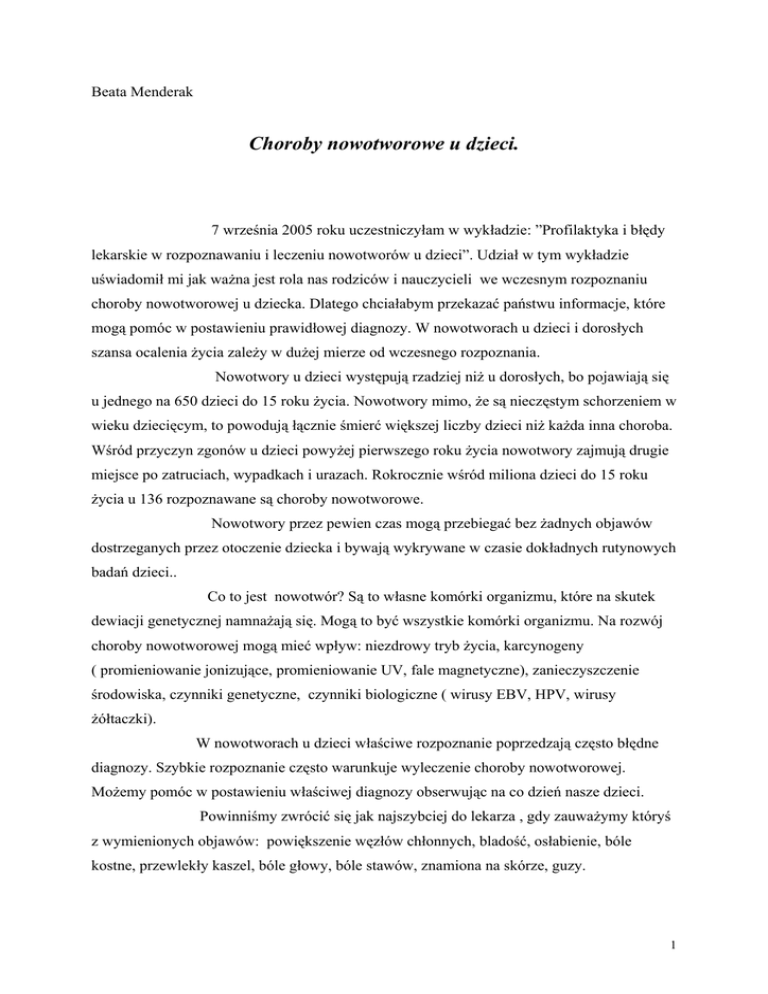 Beata Menderak

Choroby nowotworowe u dzieci.

7 września 2005 roku uczestniczyłam w wykładzie: ”Profilaktyka i błędy lekarskie w rozpoznawaniu i leczeniu nowotworów u dzieci”. Udział w tym wykładzie uświadomił mi jak ważna jest rola nas rodziców i nauczycieli we wczesnym rozpoznaniu choroby nowotworowej u dziecka. Dlatego chciałabym przekazać państwu informacje, które mogą pomóc w postawieniu prawidłowej diagnozy. W nowotworach u dzieci i dorosłych szansa ocalenia życia zależy w dużej mierze od wczesnego rozpoznania.

Nowotwory u dzieci występują rzadziej niż u dorosłych, bo pojawiają się u jednego na 650 dzieci do 15 roku życia. Nowotwory mimo, że są nieczęstym schorzeniem w wieku dziecięcym, to powodują łącznie śmierć większej liczby dzieci niż każda inna choroba. Wśród przyczyn zgonów u dzieci powyżej pierwszego roku życia nowotwory zajmują drugie miejsce po zatruciach, wypadkach i urazach. Rokrocznie wśród miliona dzieci do 15 roku życia u 136 rozpoznawane są choroby nowotworowe.

Nowotwory przez pewien czas mogą przebiegać bez żadnych objawów dostrzeganych przez otoczenie dziecka i bywają wykrywane w czasie dokładnych rutynowych badań dzieci..

Co to jest nowotwór? Są to własne komórki organizmu, które na skutek dewiacji genetycznej namnażają się. Mogą to być wszystkie komórki organizmu. Na rozwój choroby nowotworowej mogą mieć wpływ: niezdrowy tryb życia, karcynogeny ( promieniowanie jonizujące, promieniowanie UV, fale magnetyczne), zanieczyszczenie środowiska, czynniki genetyczne, czynniki biologiczne ( wirusy EBV, HPV, wirusy żółtaczki).

W nowotworach u dzieci właściwe rozpoznanie poprzedzają często błędne diagnozy. Szybkie rozpoznanie często warunkuje wyleczenie choroby nowotworowej. Możemy pomóc w postawieniu właściwej diagnozy obserwując na co dzień nasze dzieci.

Powinniśmy zwrócić się jak najszybciej do lekarza , gdy zauważymy któryś z wymienionych objawów: powiększenie węzłów chłonnych, bladość, osłabienie, bóle kostne, przewlekły kaszel, bóle głowy, bóle stawów, znamiona na skórze, guzy.

1